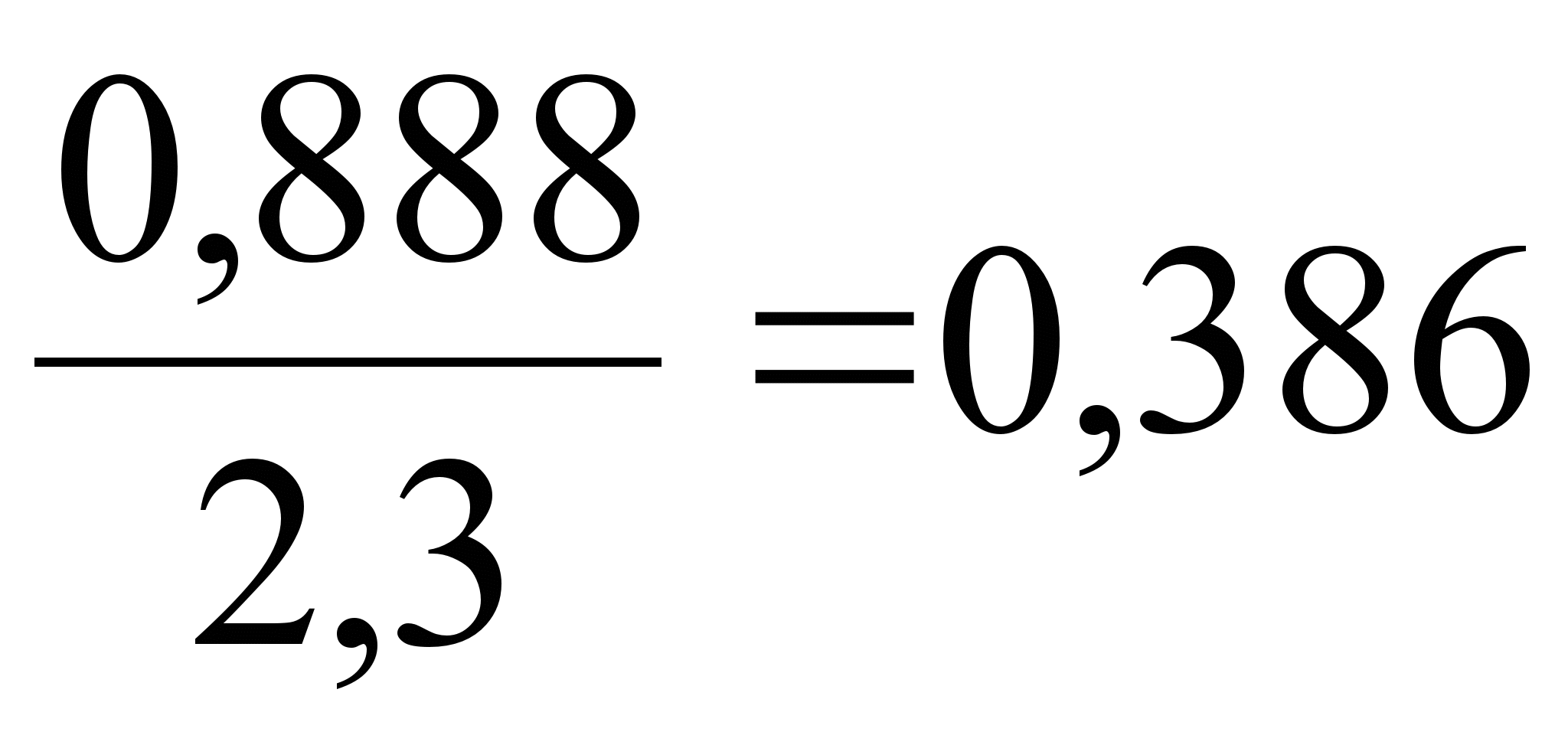 $\frac{0,888}{2,3}=0,386$